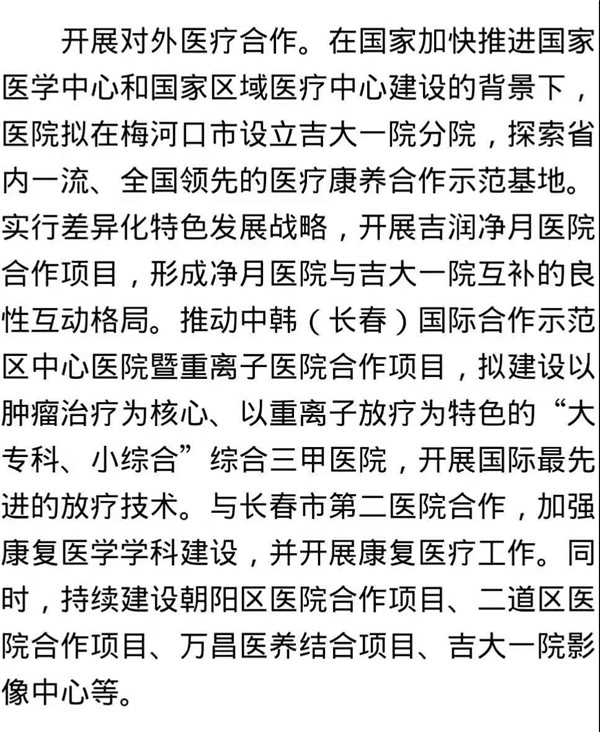 开展对外医疗合作。在国家加快推进国家医学中心和国家区域医疗中心建设的背景下，医院拟在梅河口市设立吉大一院分院，探索省内一流、全国领先的医疗康养合作示范基地。实行差异化特色发展战略，开展吉润净月医院合作项目，形成净月医院与吉大一院互补的良性互动格局。推动中韩（长春）国际合作示范区中心医院暨重离子医院合作项目，拟建设以肿瘤治疗为核心、以重离子放疗为特色的“大专科、小综合”综合三甲医院，开展国际最先进的放疗技术。与长春市第二医院合作，加强康复医学学科建设，并开展康复医疗工作。同时，持续建设朝阳区医院合作项目、二道区医院合作项目、万昌医养结合项目、吉大一院影像中心等。